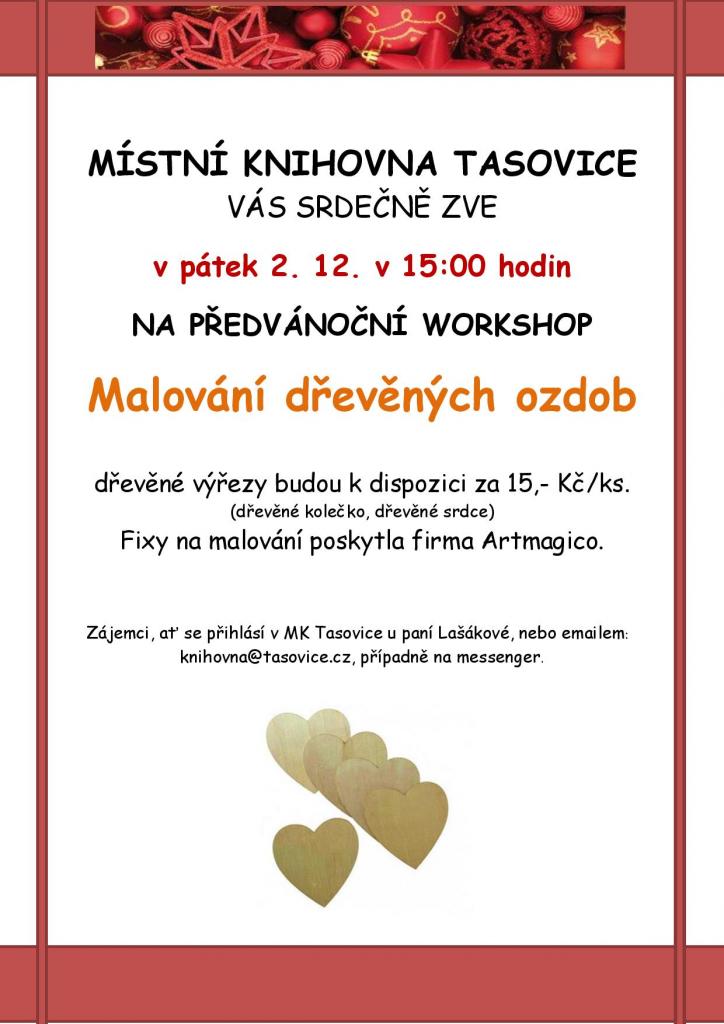 MÍSTNÍ KNIHOVNA TASOVICE
VÁS SRDEČNĚ ZVE

v pátek 2. 12. v 15:00 hodin

NA PŘEDVÁNOČNÍ WORKSHOP

Malování dřevěných ozdob

dřevěné výřezy budou k dispozici za 15,- Kč/ks.
(dřevěné kolečko, dřevěné srdce)
Fixy na malování poskytla firma Artmagico.

Zájemci, ať se přihlásí v MK Tasovice u paní Lašákové, nebo emailem: knihovna@tasovice.cz, případně na messenger.